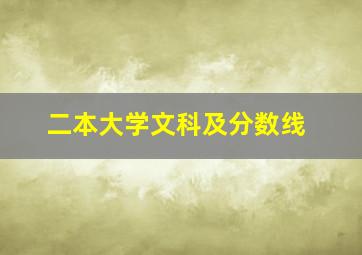 二本大学文科及分数线